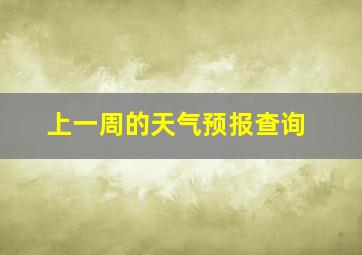 上一周的天气预报查询